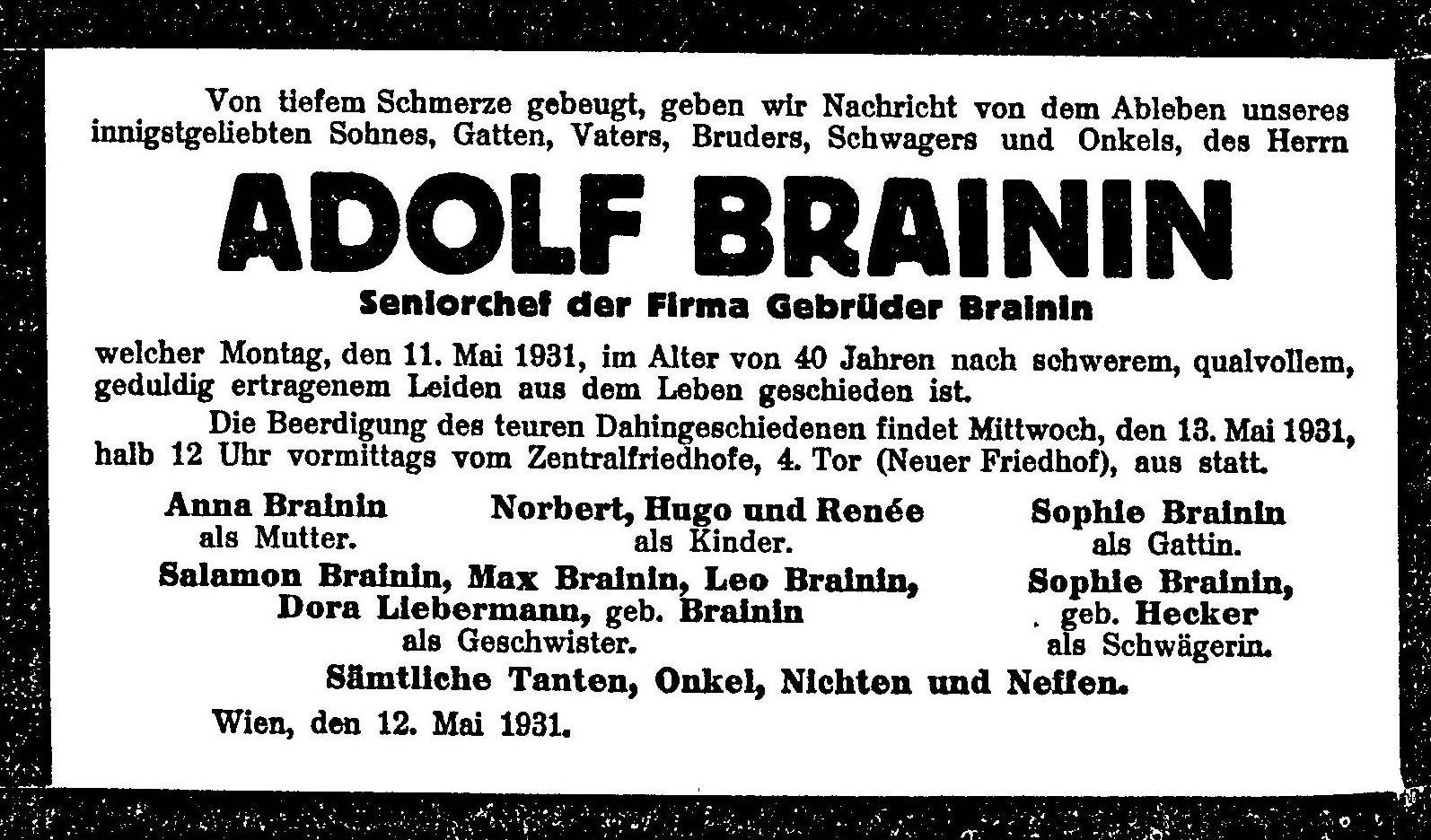 Von tiefem Schmerze gebeugt, geben wir Nachricht von dem Ableben unseres innigstgeliebten Sohnes, Gatten, Vaters, Bruders, Schwagers und Onkels, des Herrn

ADOLF BRAININ

Seniorchef der Firma Gebrüder Brainin

welcher Montag, den 11. Mai 1931, im Alter von 40 Jahren nach schwerem, qualvollem, geduldig ertragenem Leiden aus dem Leben geschieden ist.

Die Beerdigung des teuren Dahingeschiedenen findet Mittwoch, den 13. Mai 1931, halb 12 Uhr vormittags vom Zentralfriedhofe, 4. Tor (Neuer Friedhof), aus statt.

Anna Brainin
als Mutter.

Norbert, Hugo und Renée
als Kinder.

Sophie Brainin
als Gattin.

Salamon Brainin, Max Brainin, Leo Brainin, Dora Liebermann, geb. Brainin
als Geschwister.

Sophie Brainin, geb. Hecker
als Schwägerin.

Sämtliche Tanten, Onkel, Nichten und Neffen.

Wien, den 12. Mai 1931.